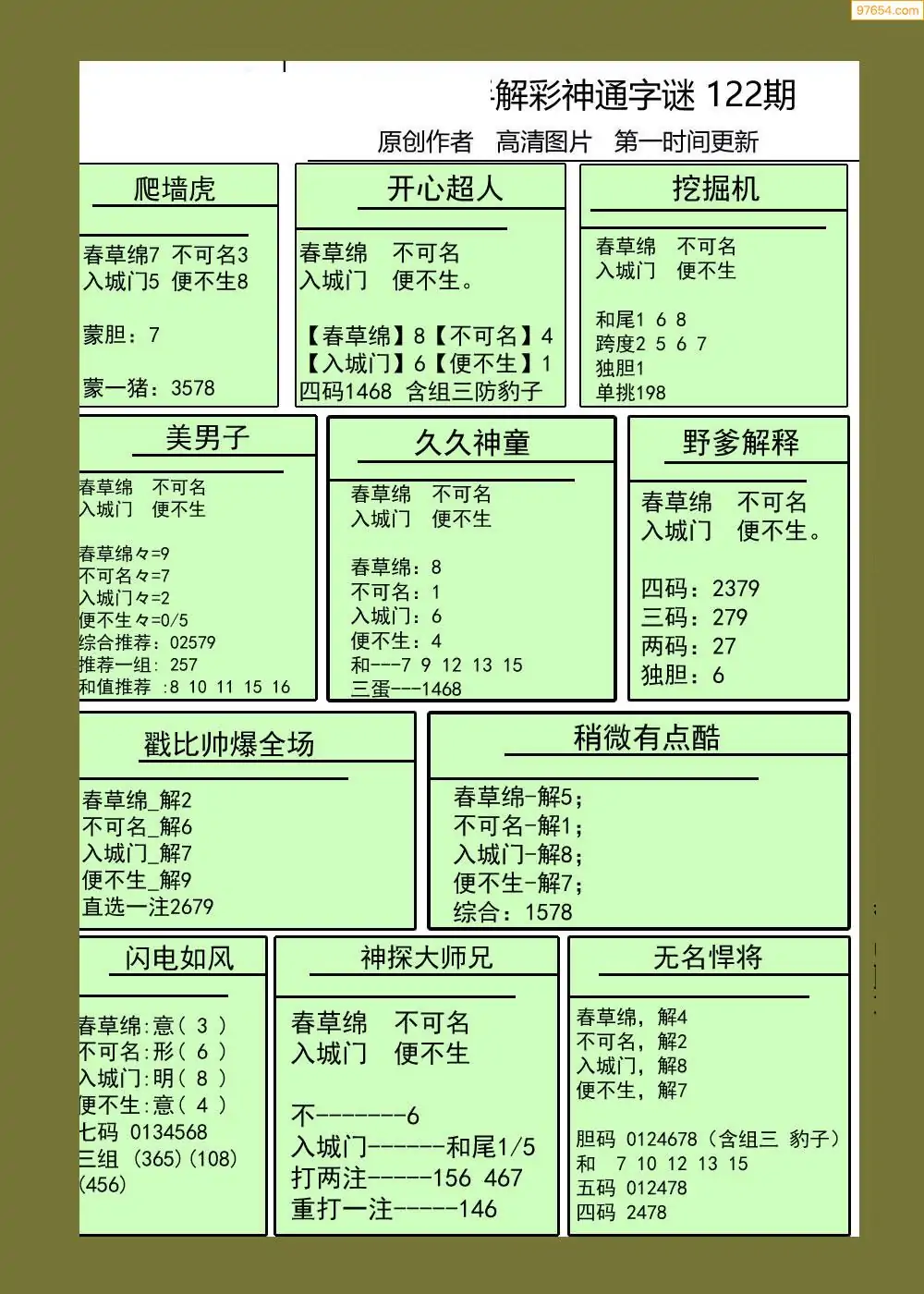 97654.com

解彩神通字谜 122期
原创作者 高清图片 第一时间更新

爬墙虎
春草绵7 不可名3
入城门5 便不生8
蒙胆：7
蒙一猪：3578

开心超人
春草绵 不可名
入城门 便不生。
【春草绵】8【不可名】4
【入城门】6【便不生】1
四码1468 含组三防豹子

挖掘机
春草绵 不可名
入城门 便不生
和尾1 6 8
跨度2 5 6 7
独胆1
单挑198

美男子
春草绵 不可名
入城门 便不生
春草绵々=9
不可名々=7
入城门々=2
便不生々=0/5
综合推荐：02579
推荐一组：257
和值推荐 :8 10 11 15 16

久久神童
春草绵 不可名
入城门 便不生
春草绵：8
不可名：1
入城门：6
便不生：4
和---7 9 12 13 15
三蛋---1468

野爹解释
春草绵 不可名
入城门 便不生。
四码：2379
三码：279
两码：27
独胆：6

戳比帅爆全场
春草绵_解2
不可名_解6
入城门_解7
便不生_解9
直选一注2679

稍微有点酷
春草绵-解5；
不可名-解1；
入城门-解8；
便不生-解7；
综合：1578

闪电如风
春草绵:意（ 3 ）
不可名:形（ 6 ）
入城门:明（ 8 ）
便不生:意（ 4 ）
七码 0134568
三组 (365)(108)
(456)

神探大师兄
春草绵 不可名
入城门 便不生
不-------6
入城门------和尾1/5
打两注-----156 467
重打一注-----146

无名悍将
春草绵，解4
不可名，解2
入城门，解8
便不生，解7
胆码 0124678（含组三 豹子）
和 7 10 12 13 15
五码 012478
四码 2478